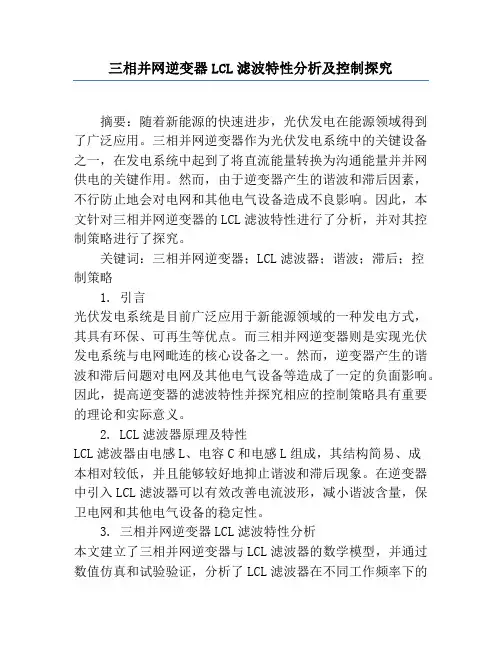 三相并网逆变器 LCL 滤波特性分析及控制探究

摘要：随着新能源的快速进步，光伏发电在能源领域得到了广泛应用。三相并网逆变器作为光伏发电系统中的关键设备之一，在发电系统中起到了将直流能量转换为沟通能量并并网供电的关键作用。然而，由于逆变器产生的谐波和滞后因素，不行防止地会对电网和其他电气设备造成不良影响。因此，本文针对三相并网逆变器的 LCL 滤波特性进行了分析，并对其控制策略进行了探究。

关键词：三相并网逆变器；LCL 滤波器；谐波；滞后；控制策略

1. 引言

光伏发电系统是目前广泛应用于新能源领域的一种发电方式，其具有环保、可再生等优点。而三相并网逆变器则是实现光伏发电系统与电网毗连的核心设备之一。然而，逆变器产生的谐波和滞后问题对电网及其他电气设备等造成了一定的负面影响。因此，提高逆变器的滤波特性并探究相应的控制策略具有重要的理论和实际意义。

2. LCL 滤波器原理及特性

LCL 滤波器由电感 L、电容 C 和电感 L 组成，其结构简易、成本相对较低，并且能够较好地抑止谐波和滞后现象。在逆变器中引入 LCL 滤波器可以有效改善电流波形，减小谐波含量，保卫电网和其他电气设备的稳定性。

3. 三相并网逆变器 LCL 滤波特性分析

本文建立了三相并网逆变器与 LCL 滤波器的数学模型，并通过数值仿真和试验验证，分析了 LCL 滤波器在不同工作频率下的